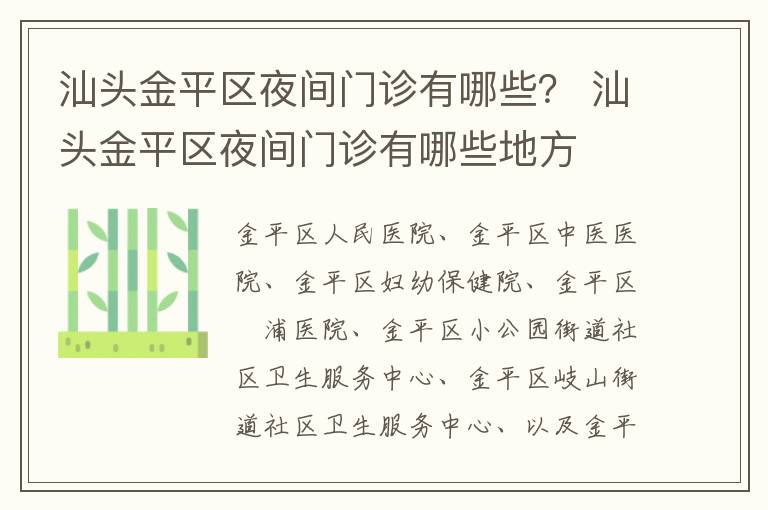 汕头金平区夜间门诊有哪些？ 汕头金平区夜间门诊有哪些地方

金平区人民医院、金平区中医医院、金平区妇幼保健院、金平区 浦医院、金平区小公园街道社区卫生服务中心、金平区岐山街道社区卫生服务中心、以及金平